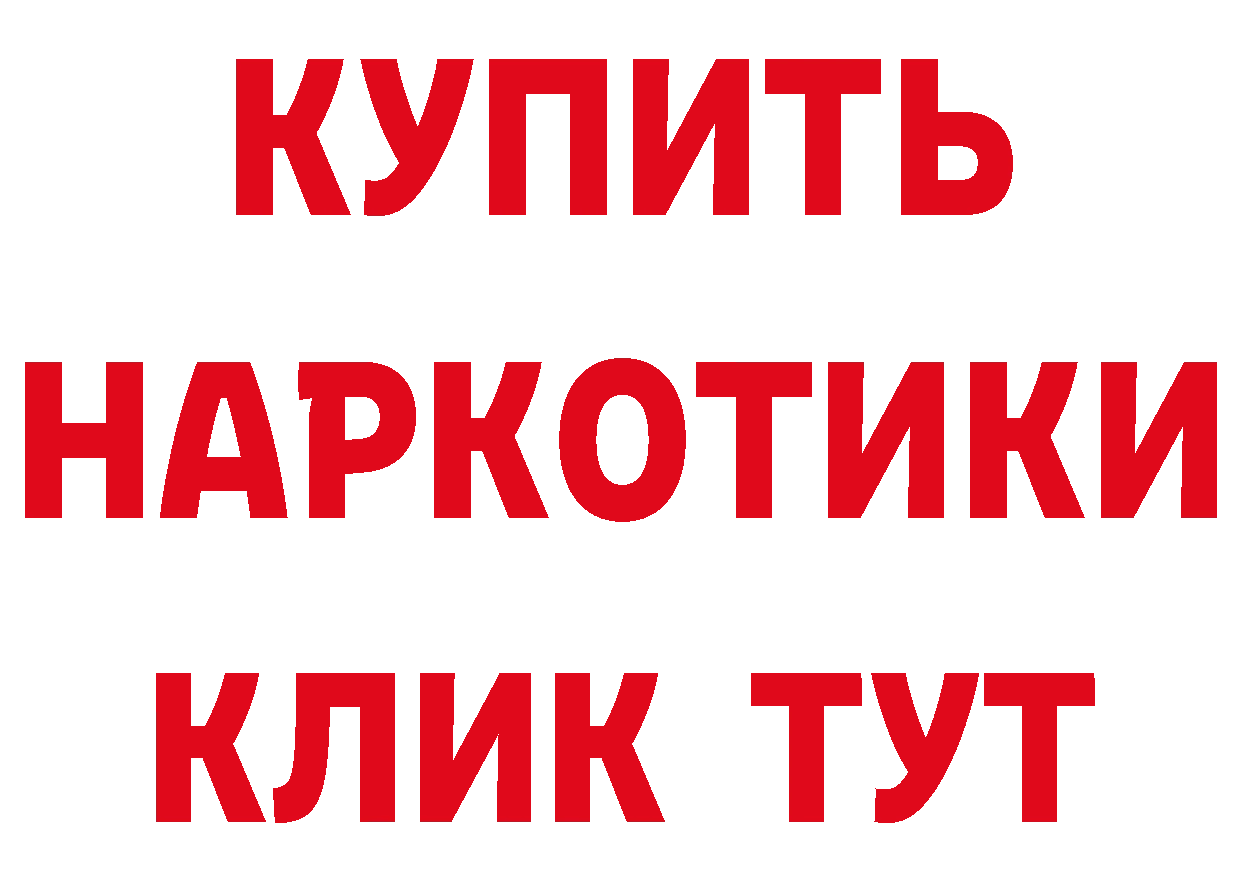 КУПИТЬ НАРКОТИКИ КЛИК ТУТ